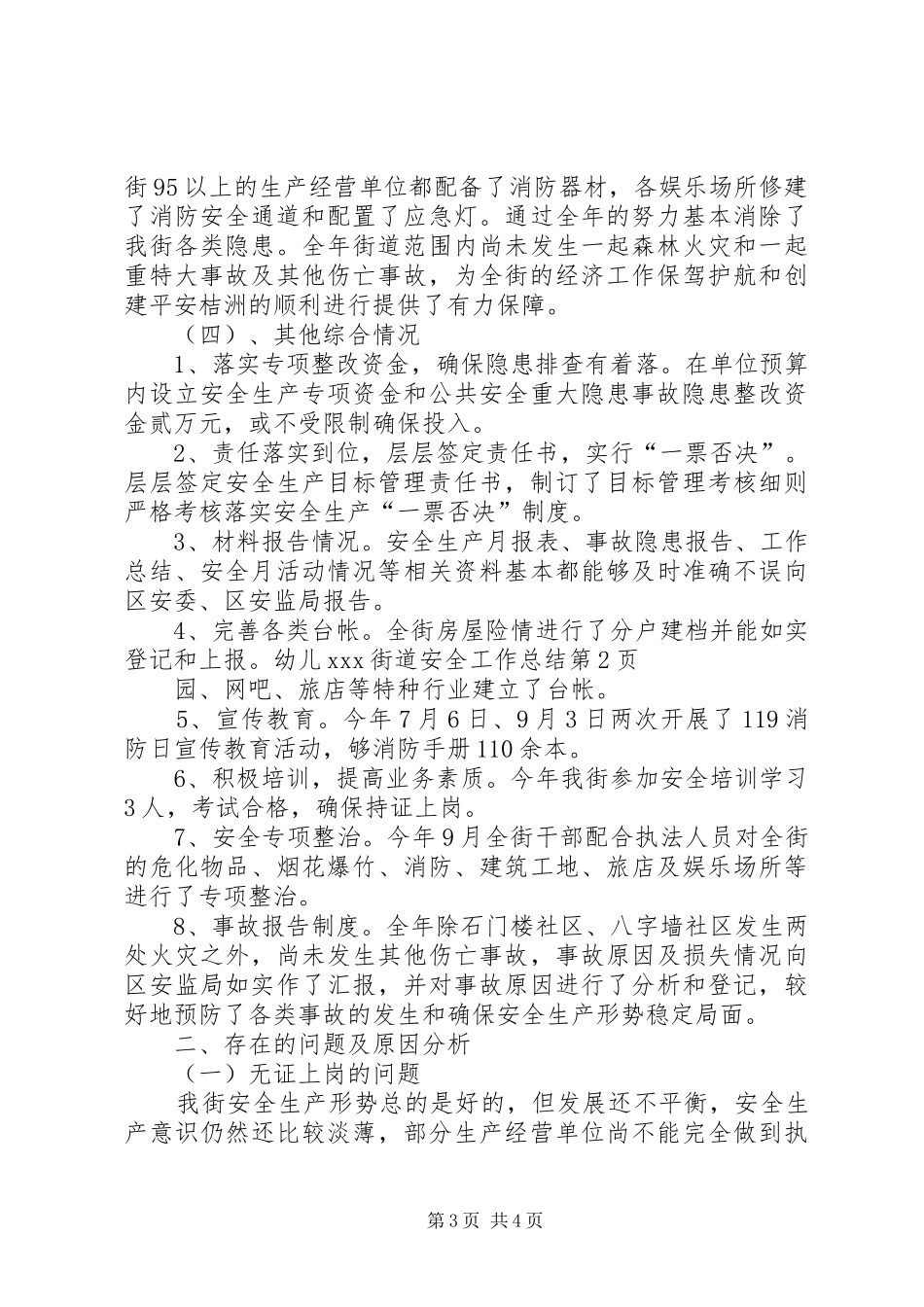 街95以上的生产经营单位都配备了消防器材，各娱乐场所修建了消防安全通道和配置了应急灯。通过全年的努力基本消除了我街各类隐患。全年街道范围内尚未发生一起森林火灾和一起重特大事故及其他伤亡事故，为全街的经济工作保驾护航和创建平安桔洲的顺利进行提供了有力保障。

（四）、其他综合情况

1、落实专项整改资金，确保隐患排查有着落。在单位预算内设立安全生产专项资金和公共安全重大隐患事故隐患整改资金贰万元，或不受限制确保投入。

2、责任落实到位，层层签定责任书，实行“一票否决”。层层签定安全生产目标管理责任书，制订了目标管理考核细则严格考核落实安全生产“一票否决”制度。

3、材料报告情况。安全生产月报表、事故隐患报告、工作总结、安全月活动情况等相关资料基本都能够及时准确不误向区安委、区安监局报告。

4、完善各类台帐。全街房屋险情进行了分户建档并能如实登记和上报。幼儿xxx街道安全工作总结第2页

园、网吧、旅店等特种行业建立了台帐。

5、宣传教育。今年7月6日、9月3日两次开展了119消防日宣传教育活动，够消防手册110余本。

6、积极培训，提高业务素质。今年我街参加安全培训学习3人，考试合格，确保持证上岗。

7、安全专项整治。今年9月全街干部配合执法人员对全街的危化物品、烟花爆竹、消防、建筑工地、旅店及娱乐场所等进行了专项整治。

8、事故报告制度。全年除石门楼社区、八字墙社区发生两处火灾之外，尚未发生其他伤亡事故，事故原因及损失情况向区安监局如实作了汇报，并对事故原因进行了分析和登记，较好地预防了各类事故的发生和确保安全生产形势稳定局面。

二、存在的问题及原因分析

（一）无证上岗的问题

我街安全生产形势总的是好的，但发展还不平衡，安全生产意识仍然还比较淡薄，部分生产经营单位尚不能完全做到执

第3页 共4页